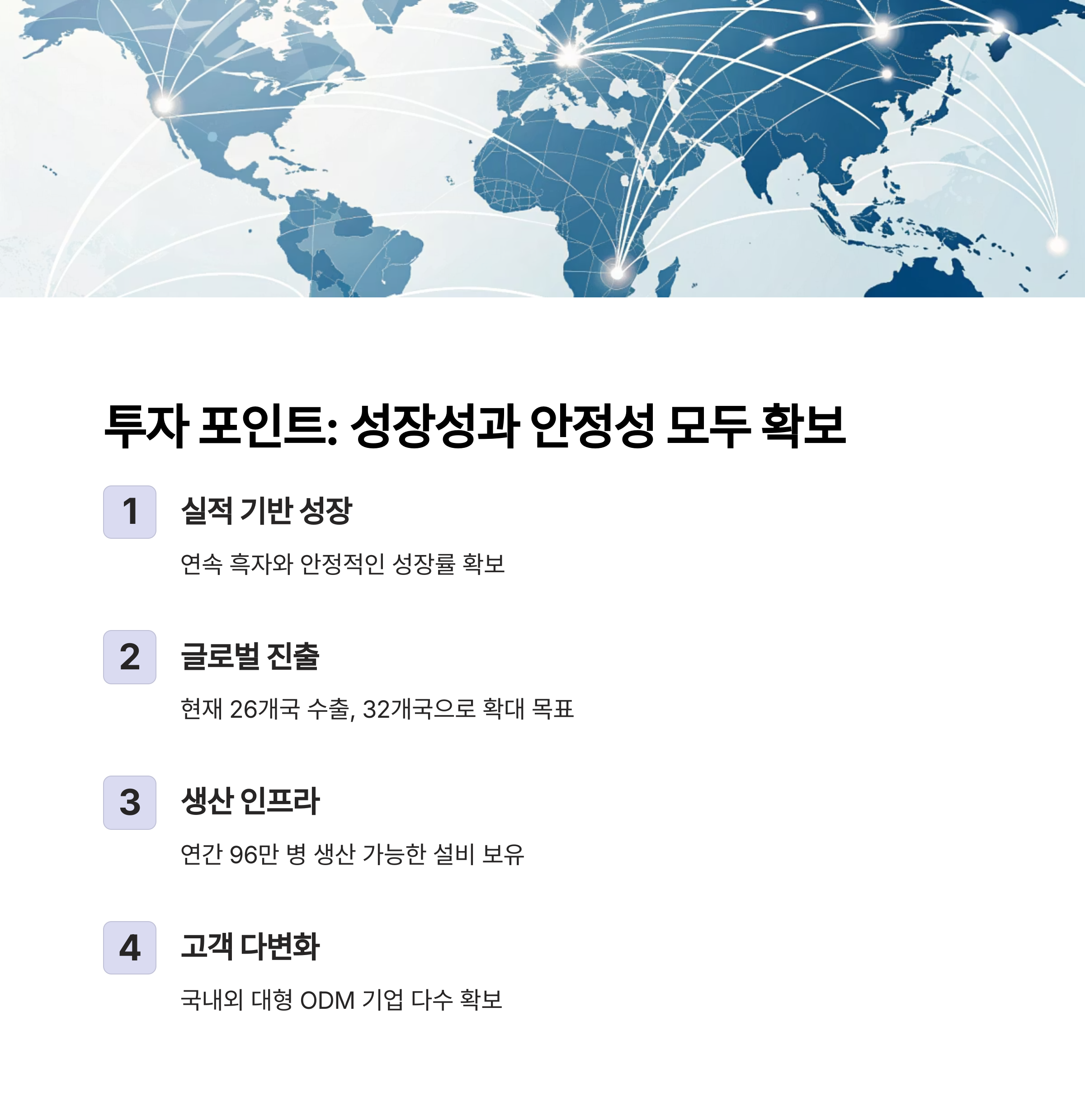 투자 포인트: 성장성과 안정성 모두 확보

1

실적 기반 성장

연속 흑자와 안정적인 성장률 확보

2

글로벌 진출

현재 26개국 수출, 32개국으로 확대 목표

3

생산 인프라

연간 96만 병 생산 가능한 설비 보유

4

고객 다변화

국내외 대형 ODM 기업 다수 확보